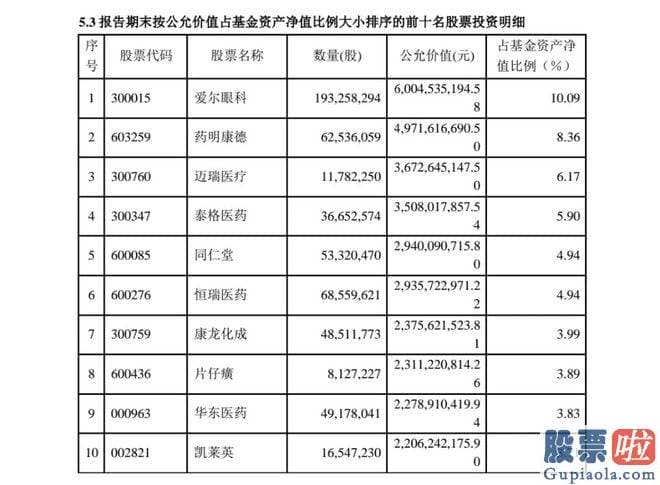 5.3 报告期末按公允价值占基金资产净值比例大小排序的前十名股票投资明细

| 序号 | 股票代码 | 股票名称 | 数量(股) | 公允价值(元) | 占基金资产净值比例（%） |
|---|---|---|---|---|---|
| 1 | 300015 | 爱尔眼科 | 193,258,294 | 6,004,535,194.58 | 10.09 |
| 2 | 603259 | 药明康德 | 62,536,059 | 4,971,616,690.50 | 8.36 |
| 3 | 300760 | 迈瑞医疗 | 11,782,250 | 3,672,645,147.50 | 6.17 |
| 4 | 300347 | 泰格医药 | 36,652,574 | 3,508,017,857.54 | 5.90 |
| 5 | 600085 | 同仁堂 | 53,320,470 | 2,940,090,715.80 | 4.94 |
| 6 | 600276 | 恒瑞医药 | 68,559,621 | 2,935,722,971.22 | 4.94 |
| 7 | 300759 | 康龙化成 | 48,511,773 | 2,375,621,523.81 | 3.99 |
| 8 | 600436 | 片仔癀 | 8,127,227 | 2,311,220,814.26 | 3.89 |
| 9 | 000963 | 华东医药 | 49,178,041 | 2,278,910,419.94 | 3.83 |
| 10 | 002821 | 凯莱英 | 16,547,230 | 2,206,242,175.90 | |

股票啦
Gupiaola.com